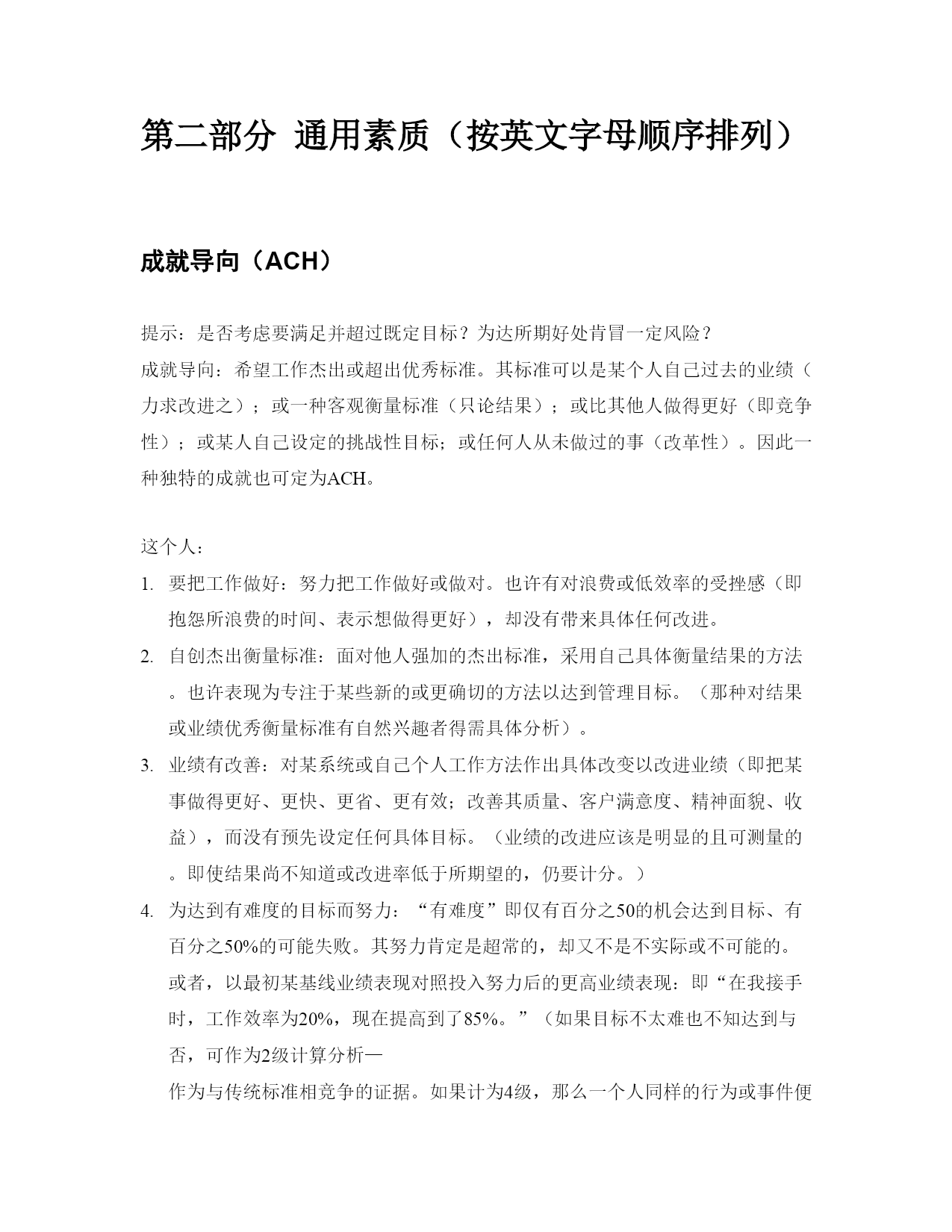 第二部分 通用素质（按英文字母顺序排列）

成就导向（ACH）

提示：是否考虑要满足并超过既定目标？为达所期好处肯冒一定风险？
成就导向：希望工作杰出或超出优秀标准。其标准可以是某个人自己过去的业绩（力求改进之）；或一种客观衡量标准（只论结果）；或比其他人做得更好（即竞争性）；或某人自己设定的挑战性目标；或任何人从未做过的事（改革性）。因此一种独特的成就也可定为ACH。

这个人：
1. 要把工作做好：努力把工作做好或做对。也许有对浪费或低效率的受挫感（即抱怨所浪费的时间、表示想做得更好），却没有带来具体任何改进。
2. 自创杰出衡量标准：面对他人强加的杰出标准，采用自己具体衡量结果的方法。也许表现为专注于某些新的或更确切的方法以达到管理目标。（那种对结果或业绩优秀衡量标准有自然兴趣者得需具体分析）。
3. 业绩有改善：对某系统或自己个人工作方法作出具体改变以改进业绩（即把某事做得更好、更快、更省、更有效；改善其质量、客户满意度、精神面貌、收益），而没有预先设定任何具体目标。（业绩的改进应该是明显的且可测量的。即使结果尚不知道或改进率低于所期望的，仍要计分。）
4. 为达到有难度的目标而努力：“有难度”即仅有百分之50的机会达到目标、有百分之50%的可能失败。其努力肯定是超常的，却又不是不实际或不可能的。或者，以最初某基线业绩表现对照投入努力后的更高业绩表现：即“在我接手时，工作效率为20%，现在提高到了85%。”（如果目标不太难也不知达到与否，可作为2级计算分析—
作为与传统标准相竞争的证据。如果计为4级，那么一个人同样的行为或事件便